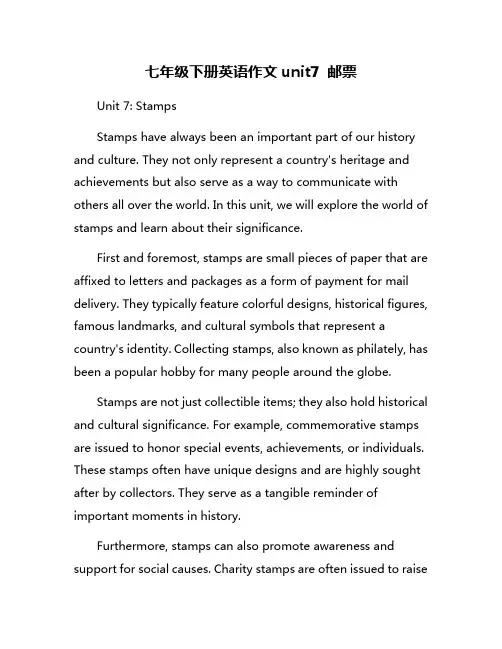 七年级下册英语作文 unit7 邮票

Unit 7: Stamps

Stamps have always been an important part of our history and culture. They not only represent a country's heritage and achievements but also serve as a way to communicate with others all over the world. In this unit, we will explore the world of stamps and learn about their significance.

First and foremost, stamps are small pieces of paper that are affixed to letters and packages as a form of payment for mail delivery. They typically feature colorful designs, historical figures, famous landmarks, and cultural symbols that represent a country's identity. Collecting stamps, also known as philately, has been a popular hobby for many people around the globe.

Stamps are not just collectible items; they also hold historical and cultural significance. For example, commemorative stamps are issued to honor special events, achievements, or individuals. These stamps often have unique designs and are highly sought after by collectors. They serve as a tangible reminder of important moments in history.

Furthermore, stamps can also promote awareness and support for social causes. Charity stamps are often issued to raise